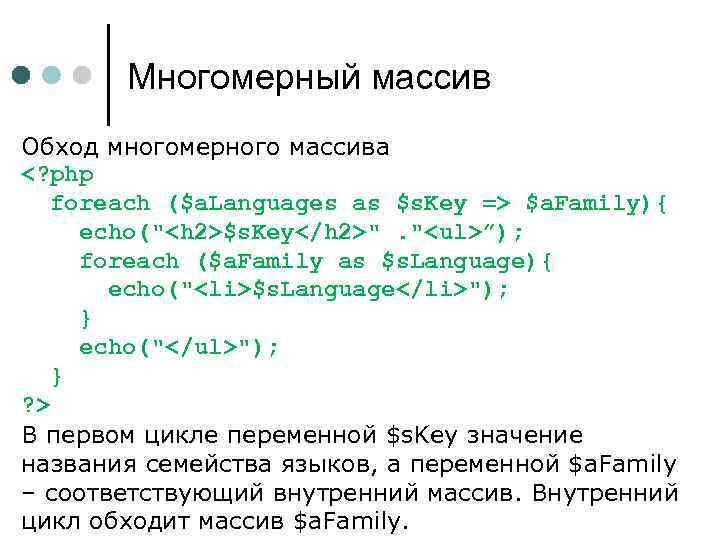 Многомерный массив

Обход многомерного массива
<?php
  foreach ($aLanguages as $sKey => $aFamily){
    echo("<h2>$sKey</h2>" ."<ul>");
    foreach ($aFamily as $sLanguage){
      echo("<li>$sLanguage</li>");
    }
    echo("</ul>");
  }
?>

В первом цикле переменной $sKey значение названия семейства языков, а переменной $aFamily – соответствующий внутренний массив. Внутренний цикл обходит массив $aFamily.